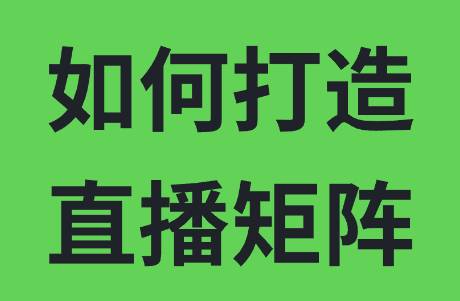 如何打造
直播矩阵